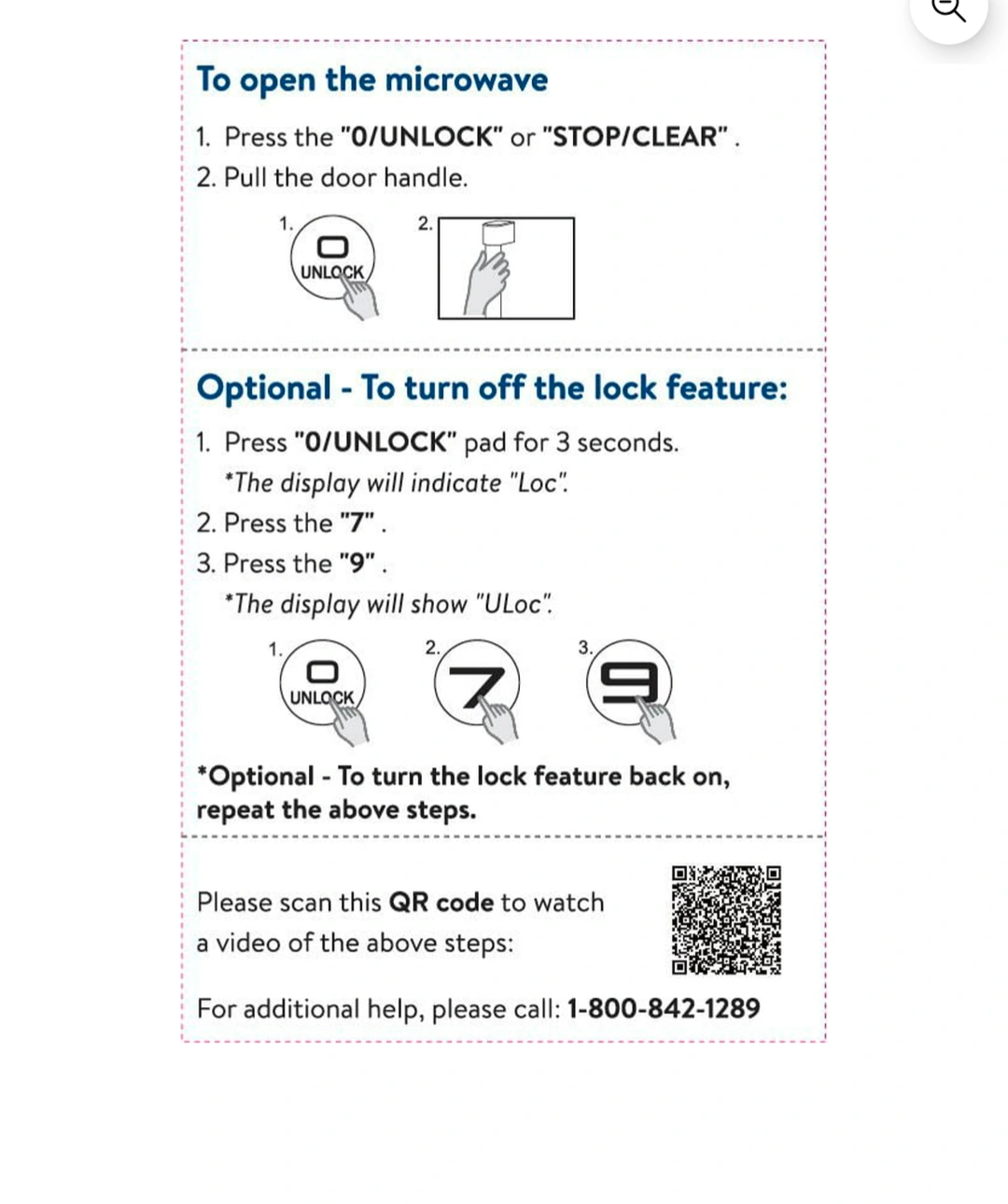 To open the microwave

1. Press the "0/UNLOCK" or "STOP/CLEAR" .
2. Pull the door handle.

1.
0
UNLOCK

2.

Optional - To turn off the lock feature:

1. Press "0/UNLOCK" pad for 3 seconds.
*The display will indicate "Loc".
2. Press the "7" .
3. Press the "9" .
*The display will show "ULoc".

1.
0
UNLOCK

2.
7

3.
9

*Optional - To turn the lock feature back on, repeat the above steps.

Please scan this QR code to watch a video of the above steps:

For additional help, please call: 1-800-842-1289